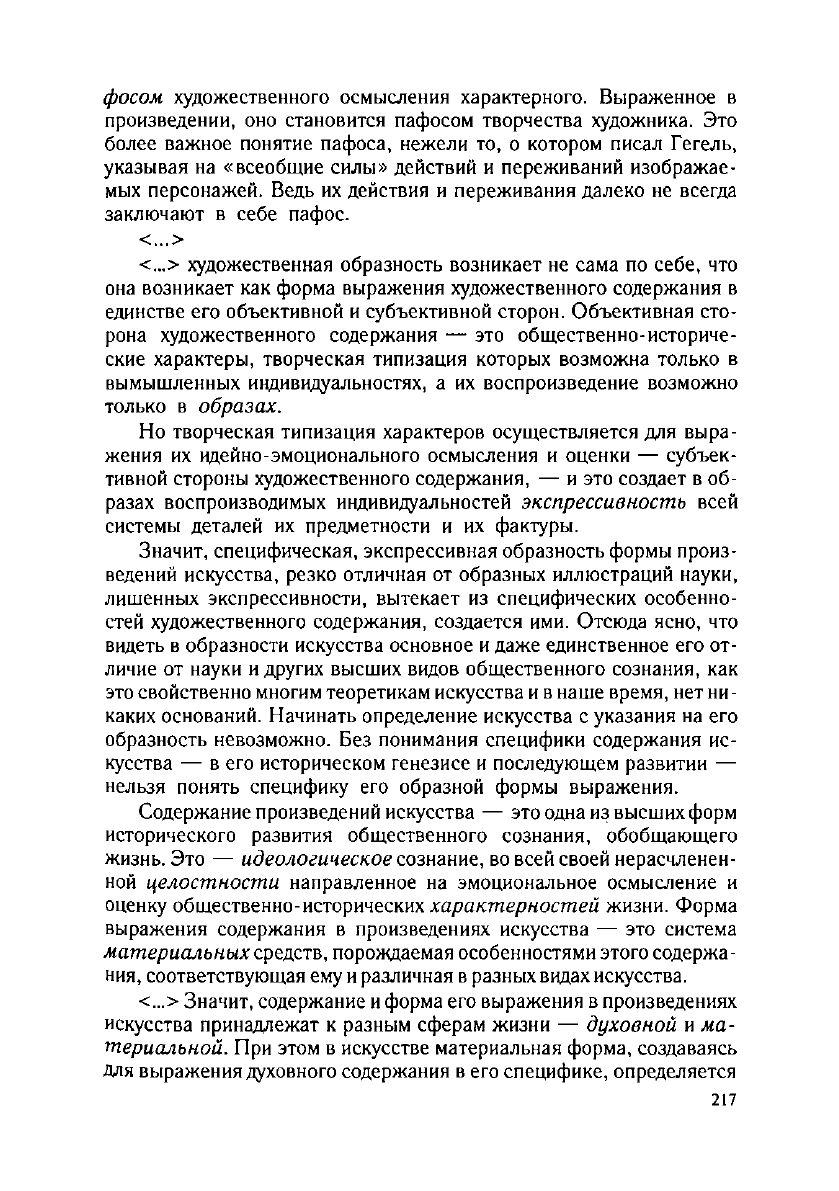 фосом художественного осмысления характерного. Выраженное в произведении, оно становится пафосом творчества художника. Это более важное понятие пафоса, нежели то, о котором писал Гегель, указывая на «всеобщие силы» действий и переживаний изображаемых персонажей. Ведь их действия и переживания далеко не всегда заключают в себе пафос.

<...>

<...> художественная образность возникает не сама по себе, что она возникает как форма выражения художественного содержания в единстве его объективной и субъективной сторон. Объективная сторона художественного содержания — это общественно-исторические характеры, творческая типизация которых возможна только в вымышленных индивидуальностях, а их воспроизведение возможно только в образах.

Но творческая типизация характеров осуществляется для выражения их идейно-эмоционального осмысления и оценки — субъективной стороны художественного содержания, — и это создает в образах воспроизводимых индивидуальностей экспрессивность всей системы деталей их предметности и их фактуры.

Значит, специфическая, экспрессивная образность формы произведений искусства, резко отличная от образных иллюстраций науки, лишенных экспрессивности, вытекает из специфических особенностей художественного содержания, создается ими. Отсюда ясно, что видеть в образности искусства основное и даже единственное его отличие от науки и других высших видов общественного сознания, как это свойственно многим теоретикам искусства и в наше время, нет никаких оснований. Начинать определение искусства с указания на его образность невозможно. Без понимания специфики содержания искусства — в его историческом генезисе и последующем развитии — нельзя понять специфику его образной формы выражения.

Содержание произведений искусства — это одна из высших форм исторического развития общественного сознания, обобщающего жизнь. Это — идеологическое сознание, во всей своей нерасчлененной целостности направленное на эмоциональное осмысление и оценку общественно-исторических характерностей жизни. Форма выражения содержания в произведениях искусства — это система материальных средств, порождаемая особенностями этого содержания, соответствующая ему и различная в разных видах искусства.

<...> Значит, содержание и форма его выражения в произведениях искусства принадлежат к разным сферам жизни — духовной и материальной. При этом в искусстве материальная форма, создаваясь для выражения духовного содержания в его специфике, определяется

217